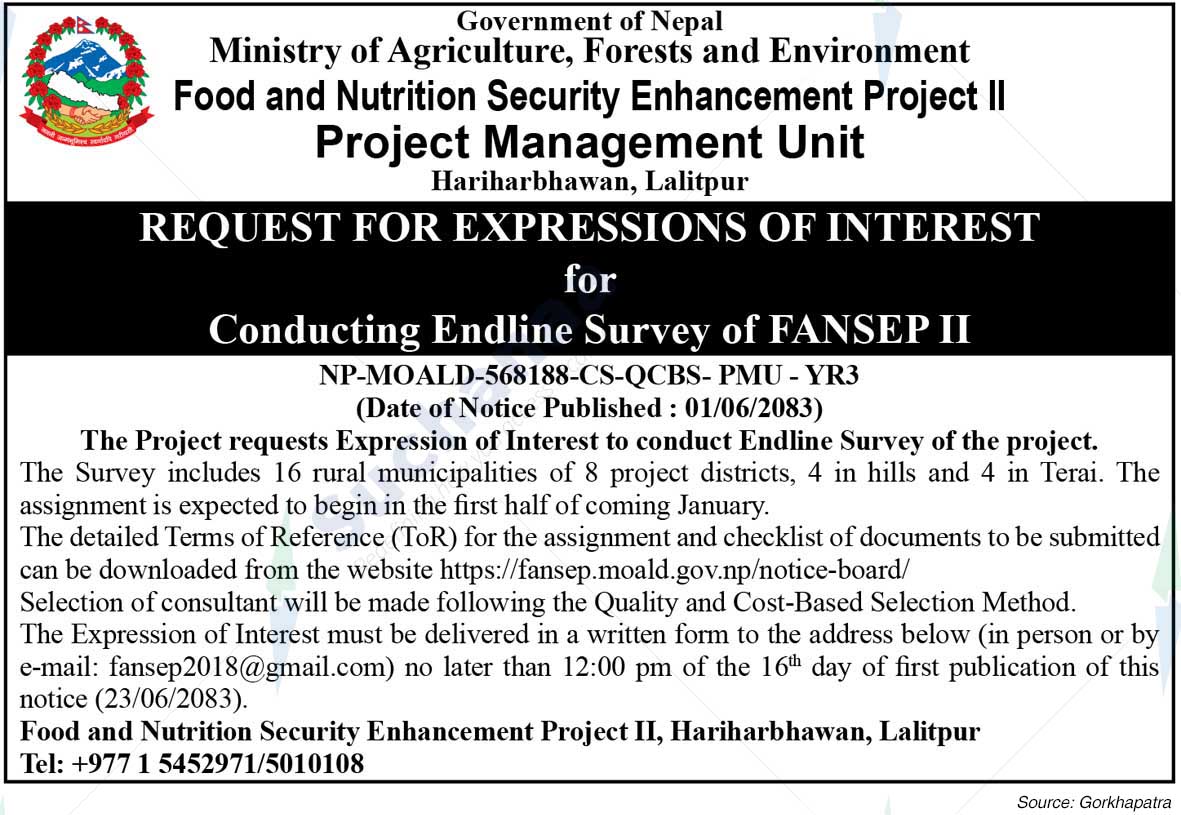 Government of Nepal
Ministry of Agriculture, Forests and Environment
Food and Nutrition Security Enhancement Project II
Project Management Unit
Hariharbhawan, Lalitpur

REQUEST FOR EXPRESSIONS OF INTEREST
for
Conducting Endline Survey of FANSEP II

NP-MOALD-568188-CS-QCBS- PMU - YR3
(Date of Notice Published : 01/06/2083)

The Project requests Expression of Interest to conduct Endline Survey of the project.

The Survey includes 16 rural municipalities of 8 project districts, 4 in hills and 4 in Terai. The assignment is expected to begin in the first half of coming January.

The detailed Terms of Reference (ToR) for the assignment and checklist of documents to be submitted can be downloaded from the website https://fansep.moald.gov.np/notice-board/

Selection of consultant will be made following the Quality and Cost-Based Selection Method.

The Expression of Interest must be delivered in a written form to the address below (in person or by e-mail: fansep2018@gmail.com) no later than 12:00 pm of the 16$^{th}$ day of first publication of this notice (23/06/2083).

Food and Nutrition Security Enhancement Project II, Hariharbhawan, Lalitpur
Tel: +977 1 5452971/5010108

Source: Gorkhapatra